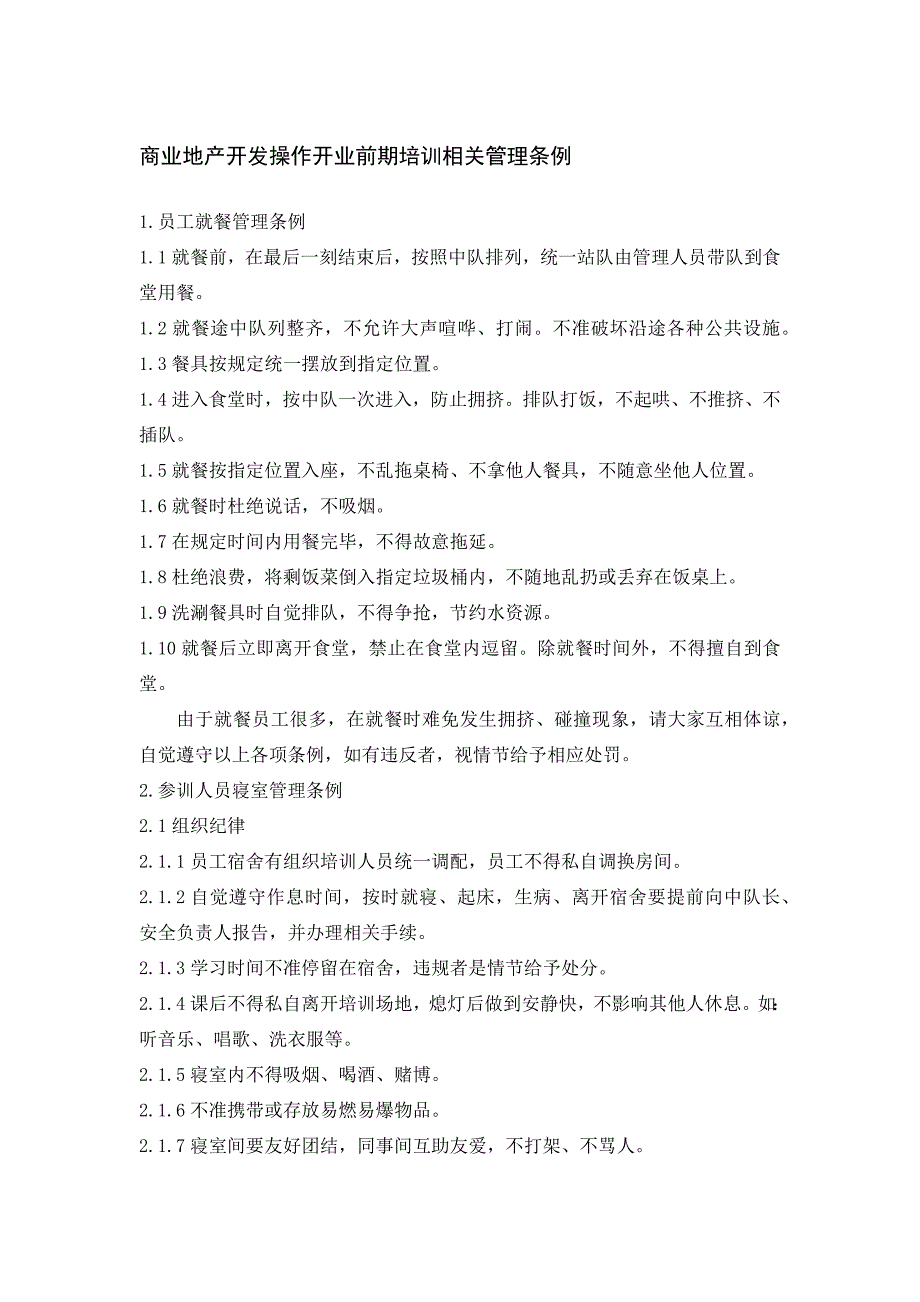 商业地产开发操作开业前期培训相关管理条例

1.员工就餐管理条例

1.1就餐前，在最后一刻结束后，按照中队排列，统一站队由管理人员带队到食堂用餐。

1.2就餐途中队列整齐，不允许大声喧哗、打闹。不准破坏沿途各种公共设施。

1.3餐具按规定统一摆放到指定位置。

1.4进入食堂时，按中队一次进入，防止拥挤。排队打饭，不起哄、不推挤、不插队。

1.5就餐按指定位置入座，不乱拖桌椅、不拿他人餐具，不随意坐他人位置。

1.6就餐时杜绝说话，不吸烟。

1.7在规定时间内用餐完毕，不得故意拖延。

1.8杜绝浪费，将剩饭菜倒入指定垃圾桶内，不随地乱扔或丢弃在饭桌上。

1.9洗涮餐具时自觉排队，不得争抢，节约水资源。

1.10就餐后立即离开食堂，禁止在食堂内逗留。除就餐时间外，不得擅自到食堂。

由于就餐员工很多，在就餐时难免发生拥挤、碰撞现象，请大家互相体谅，自觉遵守以上各项条例，如有违反者，视情节给予相应处罚。

2.参训人员寝室管理条例

2.1组织纪律

2.1.1员工宿舍有组织培训人员统一调配，员工不得私自调换房间。

2.1.2自觉遵守作息时间，按时就寝、起床，生病、离开宿舍要提前向中队长、安全负责人报告，并办理相关手续。

2.1.3学习时间不准停留在宿舍，违规者是情节给予处分。

2.1.4课后不得私自离开培训场地，熄灯后做到安静快，不影响其他人休息。如：听音乐、唱歌、洗衣服等。

2.1.5寝室内不得吸烟、喝酒、赌博。

2.1.6不准携带或存放易燃易爆物品。

2.1.7寝室间要友好团结，同事间互助友爱，不打架、不骂人。